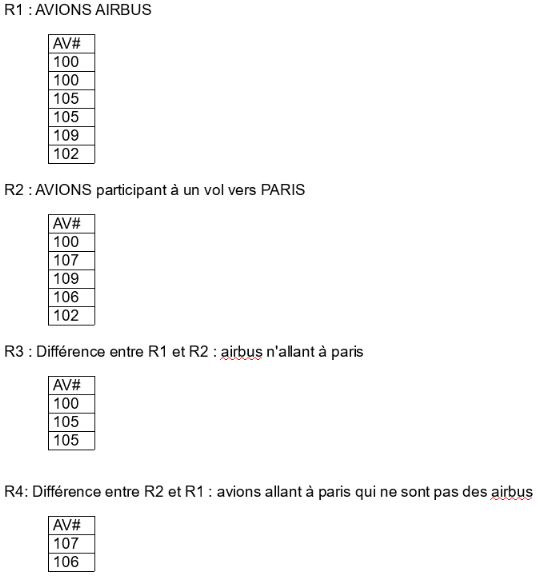 R1 : AVIONS AIRBUS

| AV# |
|---|
| 100 |
| 100 |
| 105 |
| 105 |
| 109 |
| 102 |

R2 : AVIONS participant à un vol vers PARIS

| AV# |
|---|
| 100 |
| 107 |
| 109 |
| 106 |
| 102 |

R3 : Différence entre R1 et R2 : airbus n'allant à paris

| AV# |
|---|
| 100 |
| 105 |
| 105 |

R4: Différence entre R2 et R1 : avions allant à paris qui ne sont pas des airbus

| AV# |
|---|
| 107 |
| 106 |